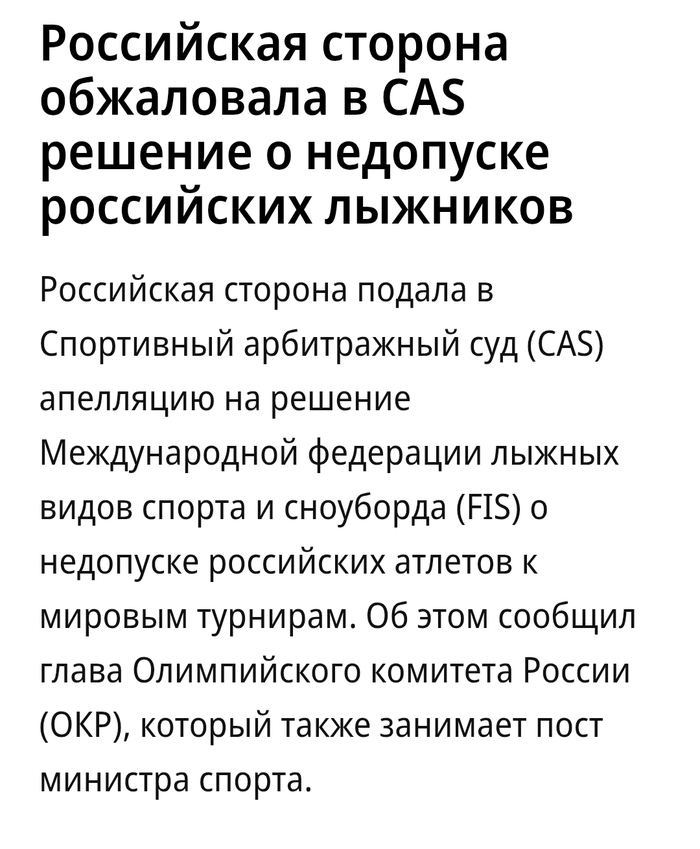 Российская сторона обжаловала в CAS решение о недопуске российских лыжников

Российская сторона подала в Спортивный арбитражный суд (CAS) апелляцию на решение Международной федерации лыжных видов спорта и сноуборда (FIS) о недопуске российских атлетов к мировым турнирам. Об этом сообщил глава Олимпийского комитета России (ОКР), который также занимает пост министра спорта.